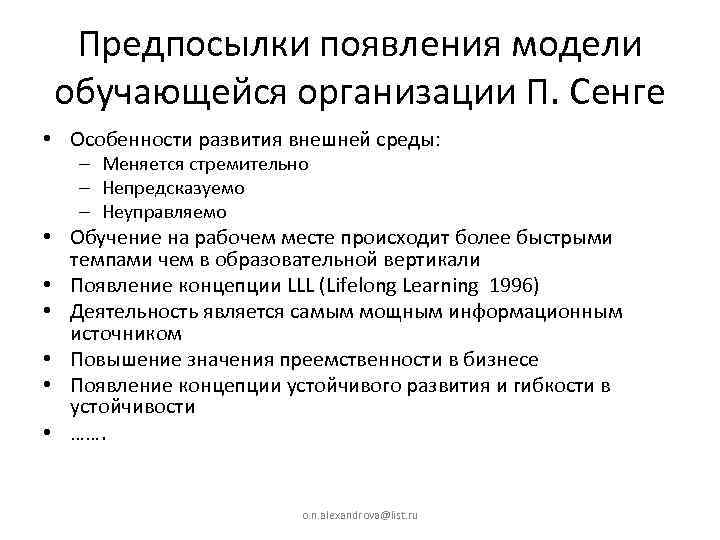 Предпосылки появления модели обучающейся организации П. Сенге

• Особенности развития внешней среды:
– Меняется стремительно
– Непредсказуемо
– Неуправляемо
• Обучение на рабочем месте происходит более быстрыми темпами чем в образовательной вертикали
• Появление концепции LLL (Lifelong Learning 1996)
• Деятельность является самым мощным информационным источником
• Повышение значения преемственности в бизнесе
• Появление концепции устойчивого развития и гибкости в устойчивости
• …….

o.n.alexandrova@list.ru